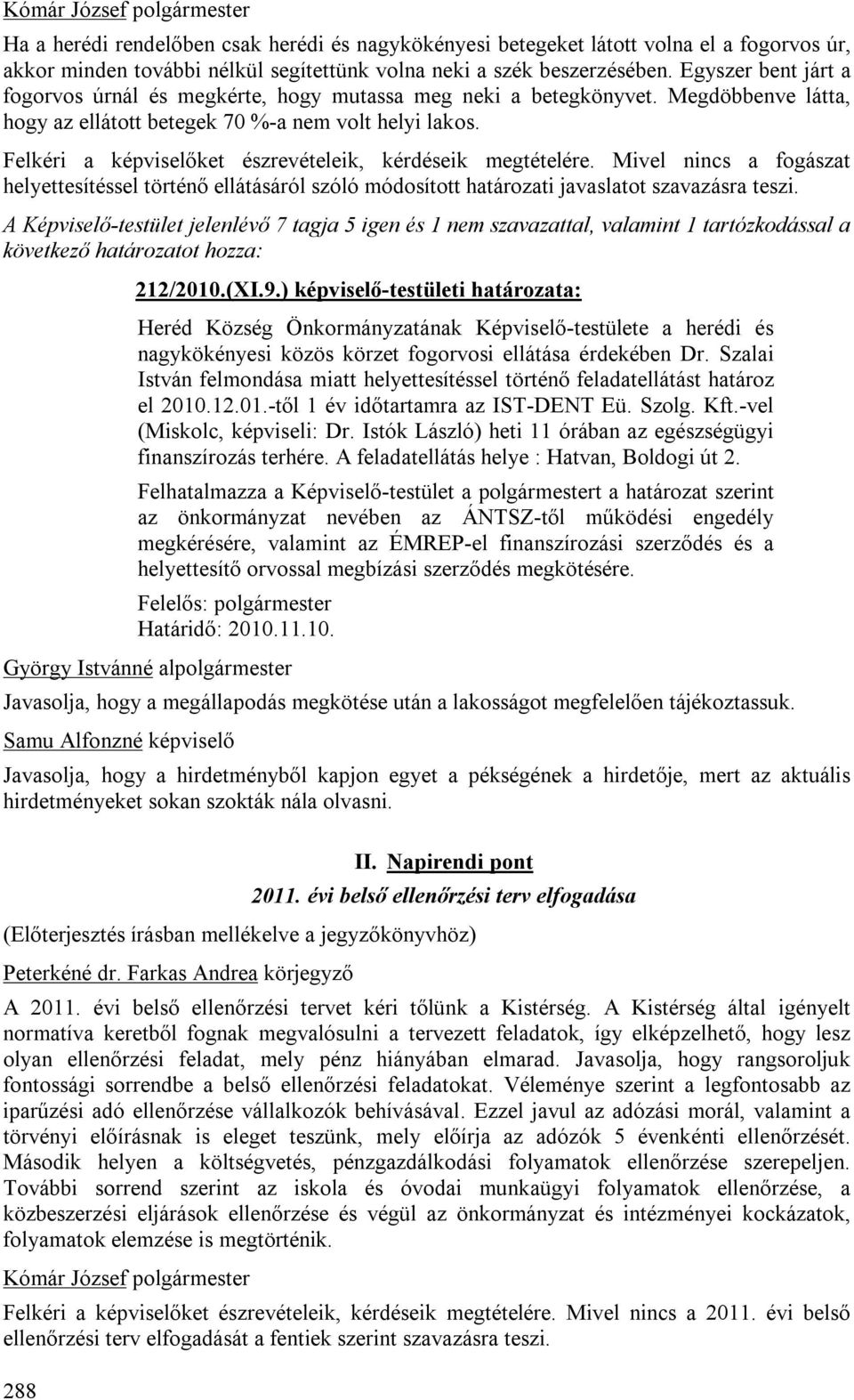 Kómár József polgármester

Ha a herédi rendelőben csak herédi és nagykökényesi betegeket látott volna el a fogorvos úr, akkor minden további nélkül segítettünk volna neki a szék beszerzésében. Egyszer bent járt a fogorvos úrnál és megkérte, hogy mutassa meg neki a betegkönyvet. Megdöbbenve látta, hogy az ellátott betegek 70 %-a nem volt helyi lakos.

Felkéri a képviselőket észrevételeik, kérdéseik megtételére. Mivel nincs a fogászat helyettesítéssel történő ellátásáról szóló módosított határozati javaslatot szavazásra teszi.

A Képviselő-testület jelenlévő 7 tagja 5 igen és 1 nem szavazattal, valamint 1 tartózkodással a következő határozatot hozza:

212/2010.(XI.9.) képviselő-testületi határozata:

Heréd Község Önkormányzatának Képviselő-testülete a herédi és nagykökényesi közös körzet fogorvosi ellátása érdekében Dr. Szalai István felmondása miatt helyettesítéssel történő feladatellátást határoz el 2010.12.01.-től 1 év időtartamra az IST-DENT Eü. Szolg. Kft.-vel (Miskolc, képviseli: Dr. Istók László) heti 11 órában az egészségügyi finanszírozás terhére. A feladatellátás helye : Hatvan, Boldogi út 2.

Felhatalmazza a Képviselő-testület a polgármestert a határozat szerint az önkormányzat nevében az ÁNTSZ-től működési engedély megkérésére, valamint az ÉMREP-el finanszírozási szerződés és a helyettesítő orvossal megbízási szerződés megkötésére.

Felelős: polgármester
Határidő: 2010.11.10.

György Istvánné alpolgármester

Javasolja, hogy a megállapodás megkötése után a lakosságot megfelelően tájékoztassuk.

Samu Alfonzné képviselő

Javasolja, hogy a hirdetményből kapjon egyet a pékségének a hirdetője, mert az aktuális hirdetményeket sokan szokták nála olvasni.

II. Napirendi pont
2011. évi belső ellenőrzési terv elfogadása

(Előterjesztés írásban mellékelve a jegyzőkönyvhöz)

Peterkéné dr. Farkas Andrea körjegyző

A 2011. évi belső ellenőrzési tervet kéri tőlünk a Kistérség. A Kistérség által igényelt normatíva keretből fognak megvalósulni a tervezett feladatok, így elképzelhető, hogy lesz olyan ellenőrzési feladat, mely pénz hiányában elmarad. Javasolja, hogy rangsoroljuk fontossági sorrendbe a belső ellenőrzési feladatokat. Véleménye szerint a legfontosabb az iparűzési adó ellenőrzése vállalkozók behívásával. Ezzel javul az adózási morál, valamint a törvényi előírásnak is eleget teszünk, mely előírja az adózók 5 évenkénti ellenőrzését. Második helyen a költségvetés, pénzgazdálkodási folyamatok ellenőrzése szerepeljen. További sorrend szerint az iskola és óvodai munkaügyi folyamatok ellenőrzése, a közbeszerzési eljárások ellenőrzése és végül az önkormányzat és intézményei kockázatok, folyamatok elemzése is megtörténik.

Kómár József polgármester

Felkéri a képviselőket észrevételeik, kérdéseik megtételére. Mivel nincs a 2011. évi belső ellenőrzési terv elfogadását a fentiek szerint szavazásra teszi.

288